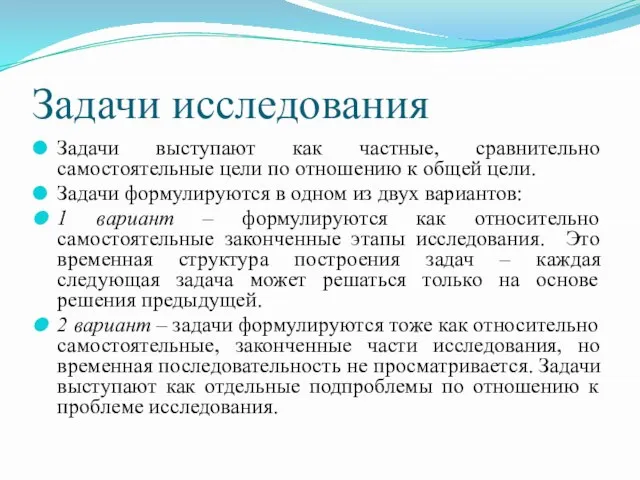 Задачи исследования

Задачи выступают как частные, сравнительно самостоятельные цели по отношению к общей цели.

Задачи формулируются в одном из двух вариантов:

1 вариант – формулируются как относительно самостоятельные законченные этапы исследования. Это временная структура построения задач – каждая следующая задача может решаться только на основе решения предыдущей.

2 вариант – задачи формулируются тоже как относительно самостоятельные, законченные части исследования, но временная последовательность не просматривается. Задачи выступают как отдельные подпроблемы по отношению к проблеме исследования.